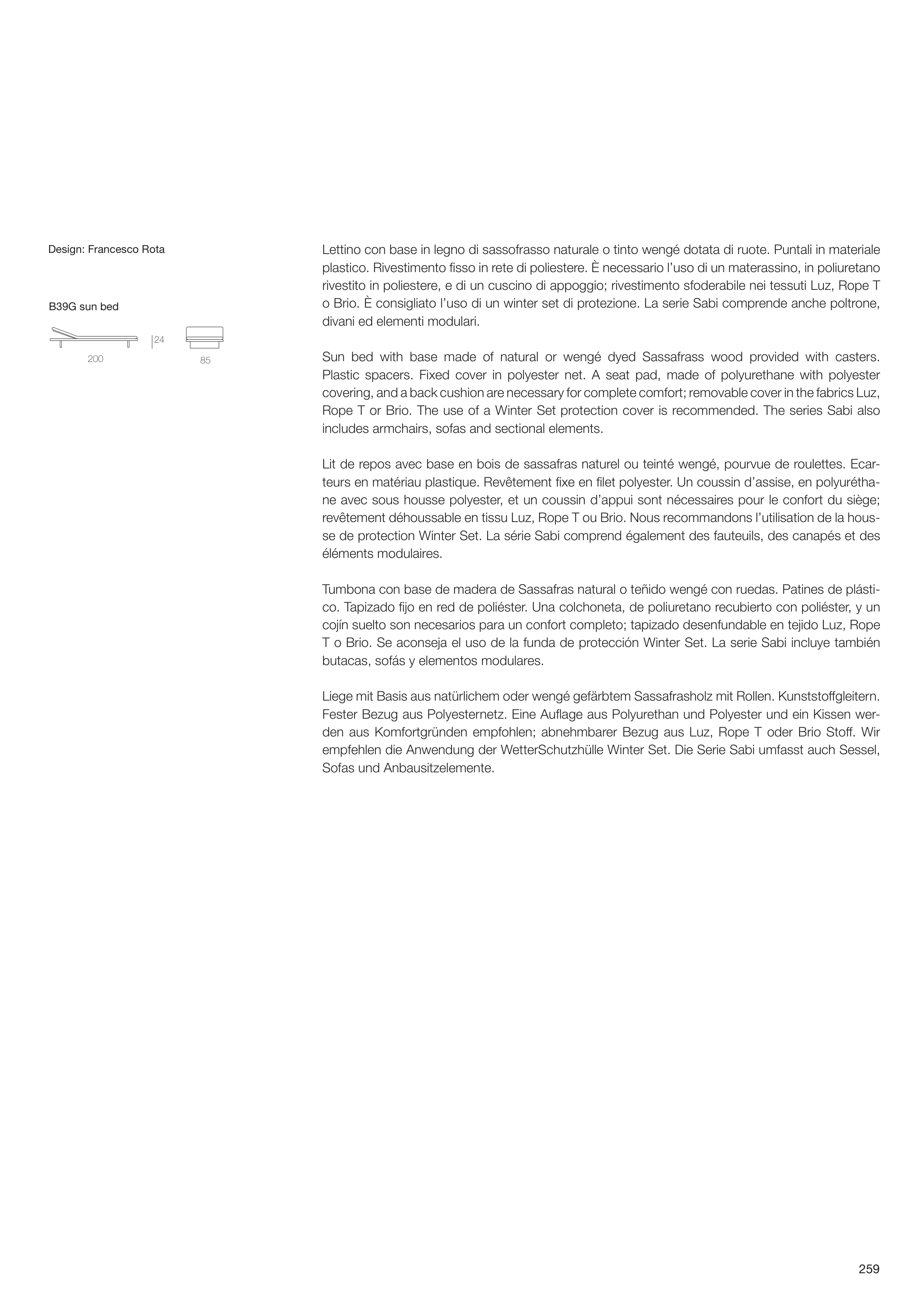 Design: Francesco Rota

B39G sun bed

24

200

85

Lettino con base in legno di sassofrasso naturale o tinto wengé dotata di ruote. Puntali in materiale plastico. Rivestimento fisso in rete di poliestere. È necessario l'uso di un materassino, in poliuretano rivestito in poliestere, e di un cuscino di appoggio; rivestimento sfoderabile nei tessuti Luz, Rope T o Brio. È consigliato l'uso di un winter set di protezione. La serie Sabi comprende anche poltrone, divani ed elementi modulari.

Sun bed with base made of natural or wengé dyed Sassafrass wood provided with casters. Plastic spacers. Fixed cover in polyester net. A seat pad, made of polyurethane with polyester covering, and a back cushion are necessary for complete comfort; removable cover in the fabrics Luz, Rope T or Brio. The use of a Winter Set protection cover is recommended. The series Sabi also includes armchairs, sofas and sectional elements.

Lit de repos avec base en bois de sassafras naturel ou teinté wengé, pourvue de roulettes. Ecarteurs en matériau plastique. Revêtement fixe en filet polyester. Un coussin d'assise, en polyuréthane avec sous housse polyester, et un coussin d'appui sont nécessaires pour le confort du siège; revêtement déhoussable en tissu Luz, Rope T ou Brio. Nous recommandons l'utilisation de la housse de protection Winter Set. La série Sabi comprend également des fauteuils, des canapés et des éléments modulaires.

Tumbona con base de madera de Sassafras natural o teñido wengé con ruedas. Patines de plástico. Tapizado fijo en red de poliéster. Una colchoneta, de poliuretano recubierto con poliéster, y un cojín suelto son necesarios para un confort completo; tapizado desenfundable en tejido Luz, Rope T o Brio. Se aconseja el uso de la funda de protección Winter Set. La serie Sabi incluye también butacas, sofás y elementos modulares.

Liege mit Basis aus natürlichem oder wengé gefärbtem Sassafrasholz mit Rollen. Kunststoffgleitern. Fester Bezug aus Polyesternetz. Eine Auflage aus Polyurethan und Polyester und ein Kissen werden aus Komfortgründen empfohlen; abnehmbarer Bezug aus Luz, Rope T oder Brio Stoff. Wir empfehlen die Anwendung der WetterSchutzhülle Winter Set. Die Serie Sabi umfasst auch Sessel, Sofas und Anbausitzelemente.

259